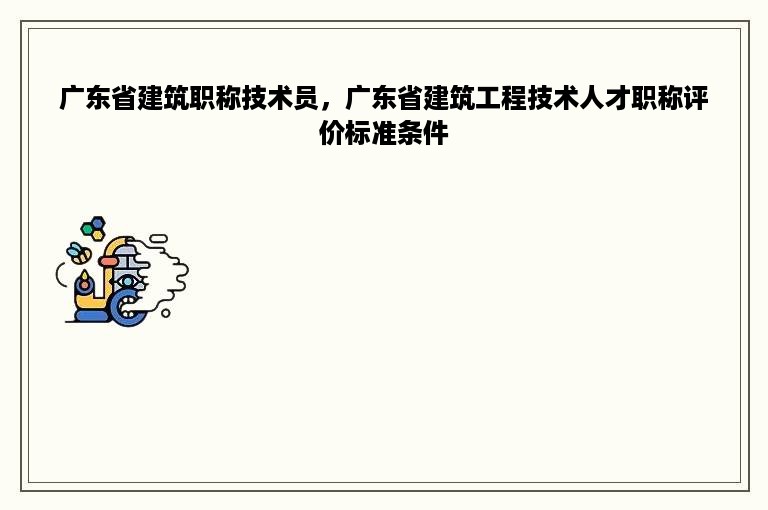 广东省建筑职称技术员，广东省建筑工程技术人才职称评价标准条件